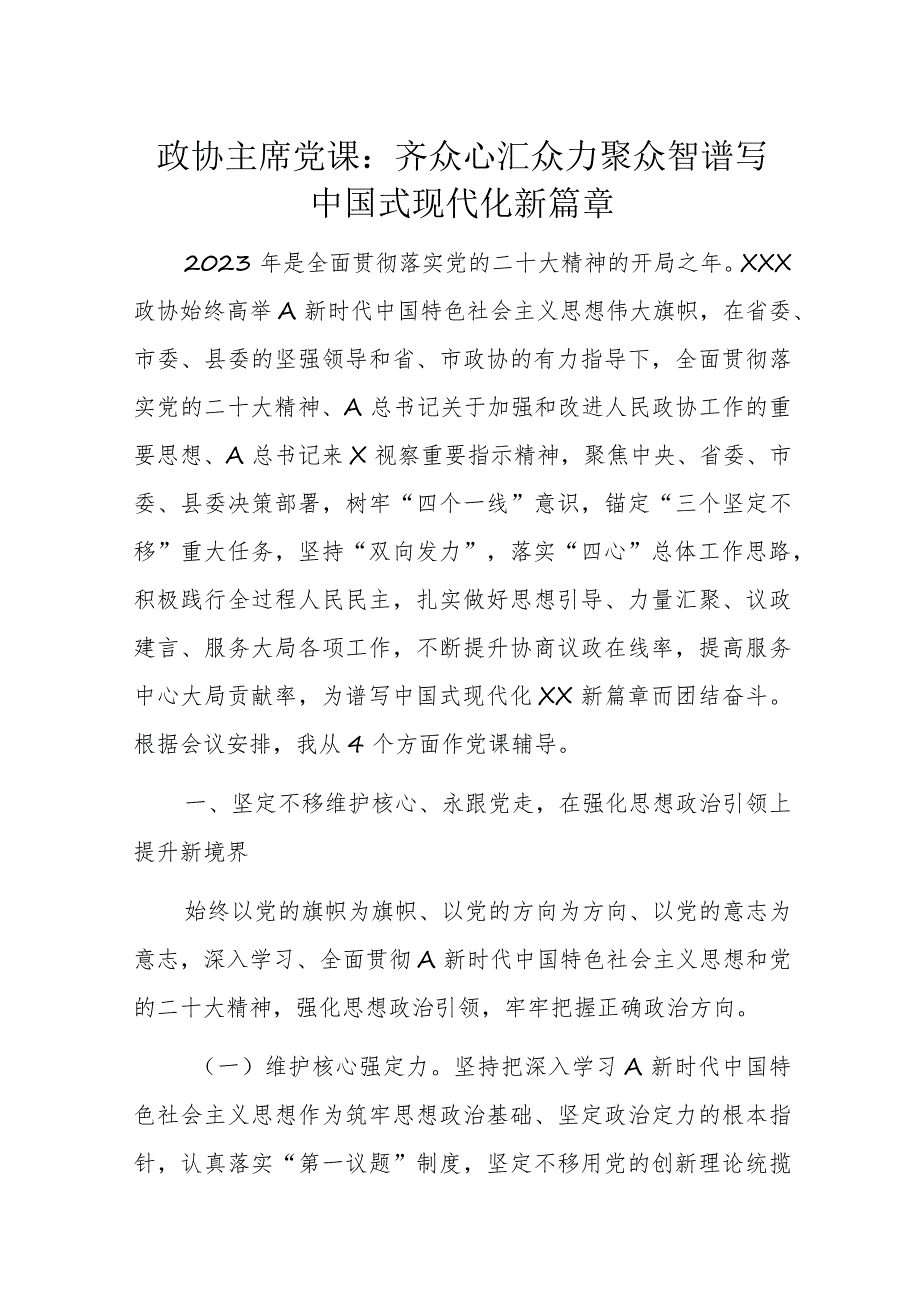 政协主席党课：齐众心汇众力聚众智谱写中国式现代化新篇章

2023年是全面贯彻落实党的二十大精神的开局之年。XXX政协始终高举A新时代中国特色社会主义思想伟大旗帜，在省委、市委、县委的坚强领导和省、市政协的有力指导下，全面贯彻落实党的二十大精神、A总书记关于加强和改进人民政协工作的重要思想、A总书记来X视察重要指示精神，聚焦中央、省委、市委、县委决策部署，树牢“四个一线”意识，锚定“三个坚定不移”重大任务，坚持“双向发力”，落实“四心”总体工作思路，积极践行全过程人民民主，扎实做好思想引导、力量汇聚、议政建言、服务大局各项工作，不断提升协商议政在线率，提高服务中心大局贡献率，为谱写中国式现代化XX新篇章而团结奋斗。根据会议安排，我从4个方面作党课辅导。

一、坚定不移维护核心、永跟党走，在强化思想政治引领上提升新境界

始终以党的旗帜为旗帜、以党的方向为方向、以党的意志为意志，深入学习、全面贯彻A新时代中国特色社会主义思想和党的二十大精神，强化思想政治引领，牢牢把握正确政治方向。

（一）维护核心强定力。坚持把深入学习A新时代中国特色社会主义思想作为筑牢思想政治基础、坚定政治定力的根本指针，认真落实“第一议题”制度，坚定不移用党的创新理论统揽